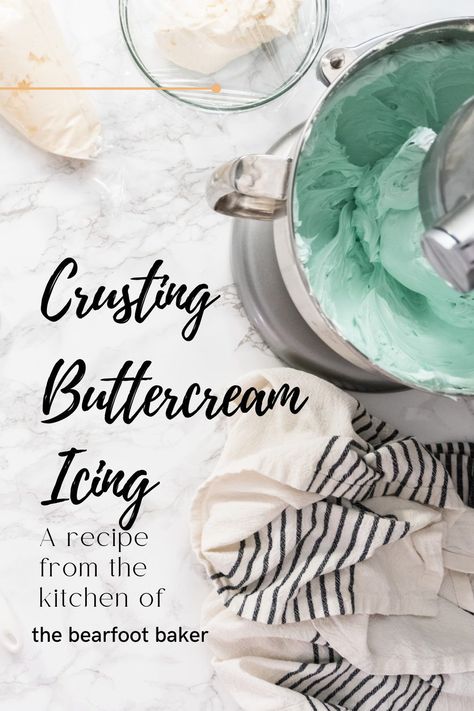 Crusting Buttercream Icing

A recipe from the kitchen of

the bearfoot baker